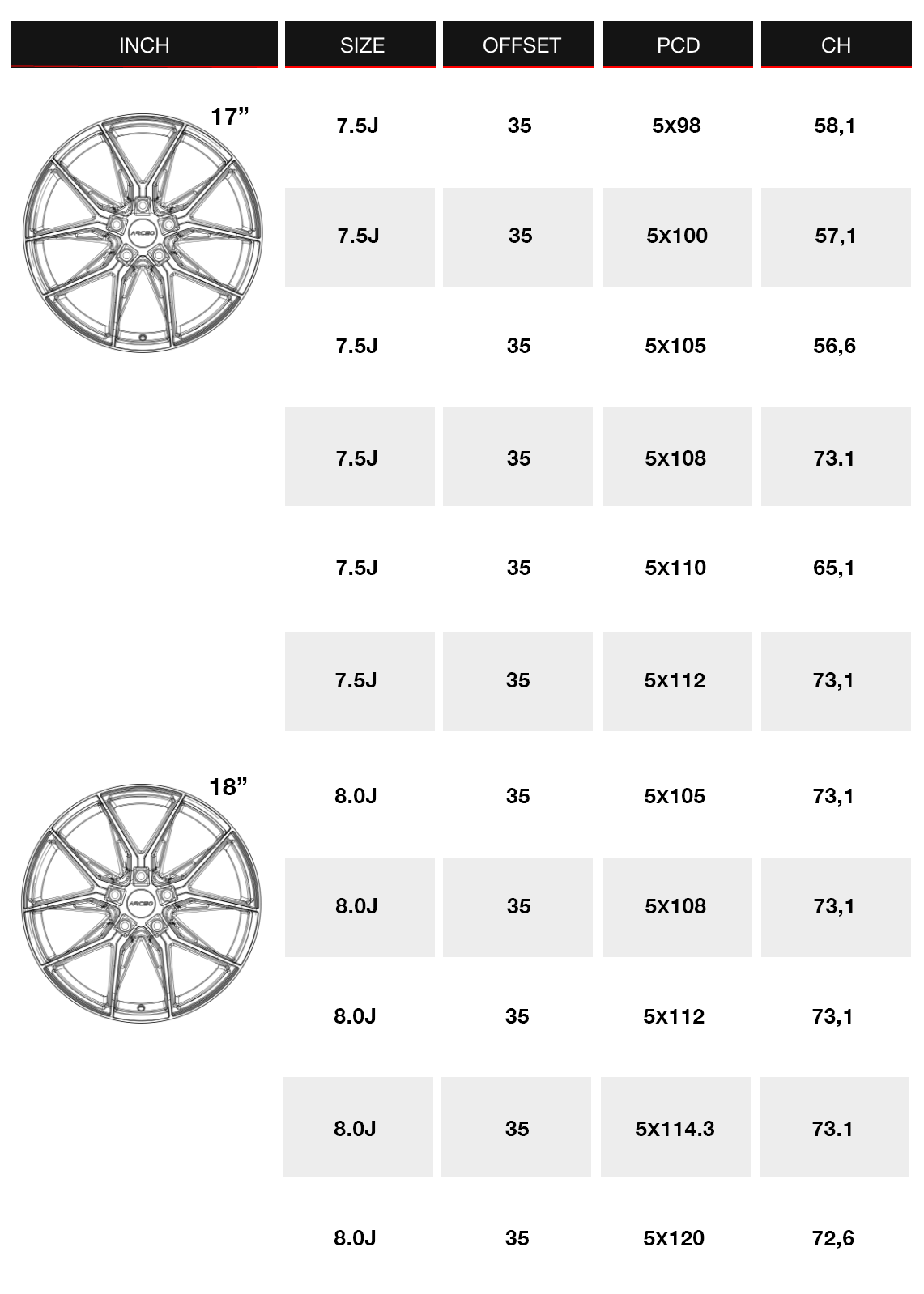 | INCH | SIZE | OFFSET | PCD | CH |
|---|---|---|---|---|
| 17" | 7.5J | 35 | 5X98 | 58,1 |
|  | 7.5J | 35 | 5X100 | 57,1 |
|  | 7.5J | 35 | 5X105 | 56,6 |
|  | 7.5J | 35 | 5X108 | 73.1 |
|  | 7.5J | 35 | 5X110 | 65,1 |
|  | 7.5J | 35 | 5X112 | 73,1 |
| 18" | 8.0J | 35 | 5X105 | 73,1 |
|  | 8.0J | 35 | 5X108 | 73,1 |
|  | 8.0J | 35 | 5X112 | 73,1 |
|  | 8.0J | 35 | 5X114.3 | 73.1 |
|  | 8.0J | 35 | 5X120 | 72,6 |